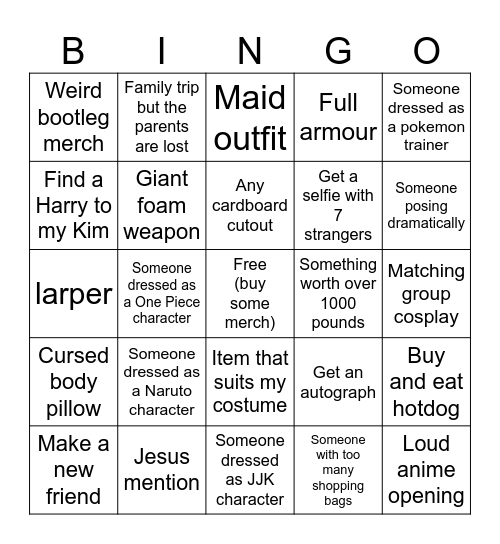 | B | I | N | G | O |
|---|---|---|---|---|
| Weird bootleg merch | Family trip but the parents are lost | Maid outfit | Full armour | Someone dressed as a pokemon trainer |
| Find a Harry to my Kim | Giant foam weapon | Any cardboard cutout | Get a selfie with 7 strangers | Someone posing dramatically |
| larper | Someone dressed as a One Piece character | Free (buy some merch) | Something worth over 1000 pounds | Matching group cosplay |
| Cursed body pillow | Someone dressed as a Naruto character | Item that suits my costume | Get an autograph | Buy and eat hotdog |
| Make a new friend | Jesus mention | Someone dressed as JJK character | Someone with too many shopping bags | Loud anime opening |